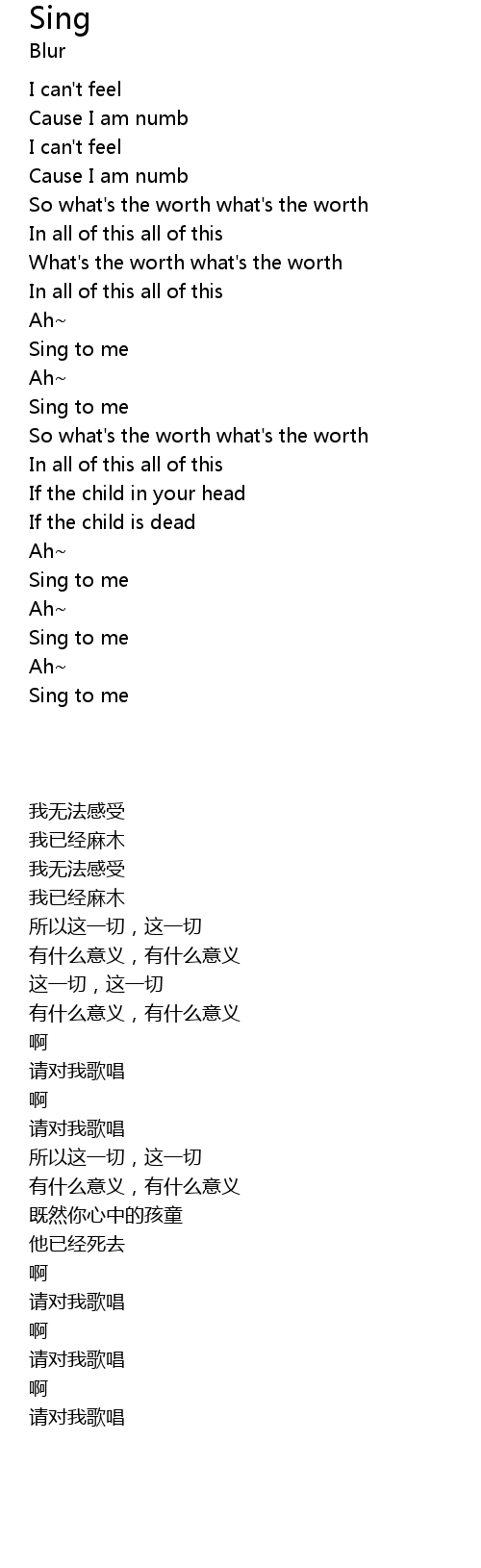 Sing
Blur

I can't feel
Cause I am numb
I can't feel
Cause I am numb
So what's the worth what's the worth
In all of this all of this
What's the worth what's the worth
In all of this all of this
Ah~
Sing to me
Ah~
Sing to me
So what's the worth what's the worth
In all of this all of this
If the child in your head
If the child is dead
Ah~
Sing to me
Ah~
Sing to me
Ah~
Sing to me

我无法感受
我已经麻木
我无法感受
我已经麻木
所以这一切，这一切
有什么意义，有什么意义
这一切，这一切
有什么意义，有什么意义
啊
请对我歌唱
啊
请对我歌唱
所以这一切，这一切
有什么意义，有什么意义
既然你心中的孩童
他已经死去
啊
请对我歌唱
啊
请对我歌唱
啊
请对我歌唱